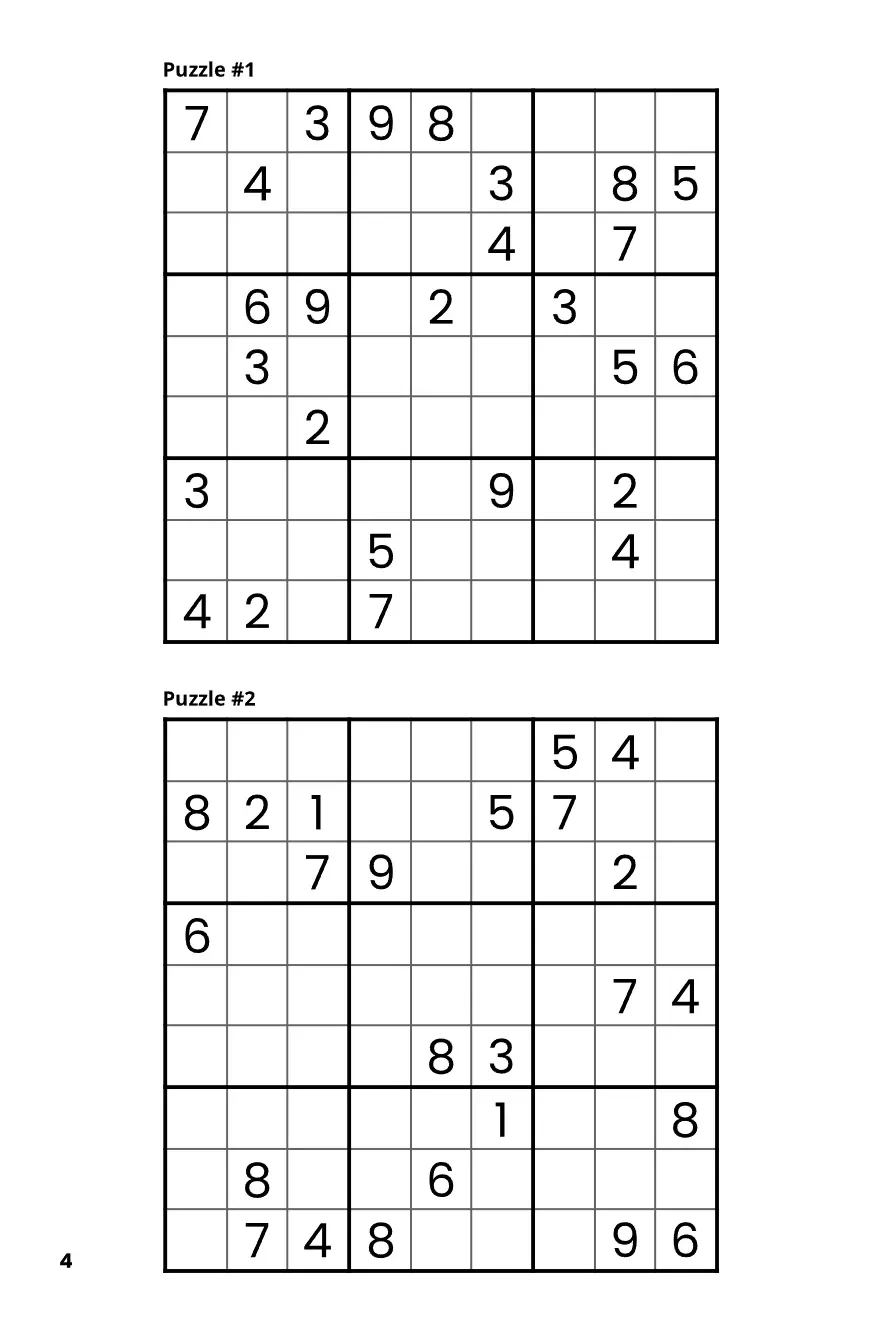 Puzzle #1

| | | | | | | | | |
|---|---|---|---|---|---|---|---|---|
| 7 | | 3 | 9 | 8 | | | | |
| | 4 | | | | 3 | | 8 | 5 |
| | | | | | 4 | | 7 | |
| | 6 | 9 | | 2 | | 3 | | |
| | 3 | | | | | | 5 | 6 |
| | | 2 | | | | | | |
| 3 | | | | | 9 | | 2 | |
| | | | 5 | | | | 4 | |
| 4 | 2 | | 7 | | | | | |

Puzzle #2

| | | | | | | | | |
|---|---|---|---|---|---|---|---|---|
| | | | | | | 5 | 4 | |
| 8 | 2 | 1 | | | 5 | 7 | | |
| | | 7 | 9 | | | | 2 | |
| 6 | | | | | | | | |
| | | | | | | | 7 | 4 |
| | | | | 8 | 3 | | | |
| | | | | | 1 | | | 8 |
| | 8 | | | 6 | | | | |
| | 7 | 4 | 8 | | | | 9 | 6 |

4